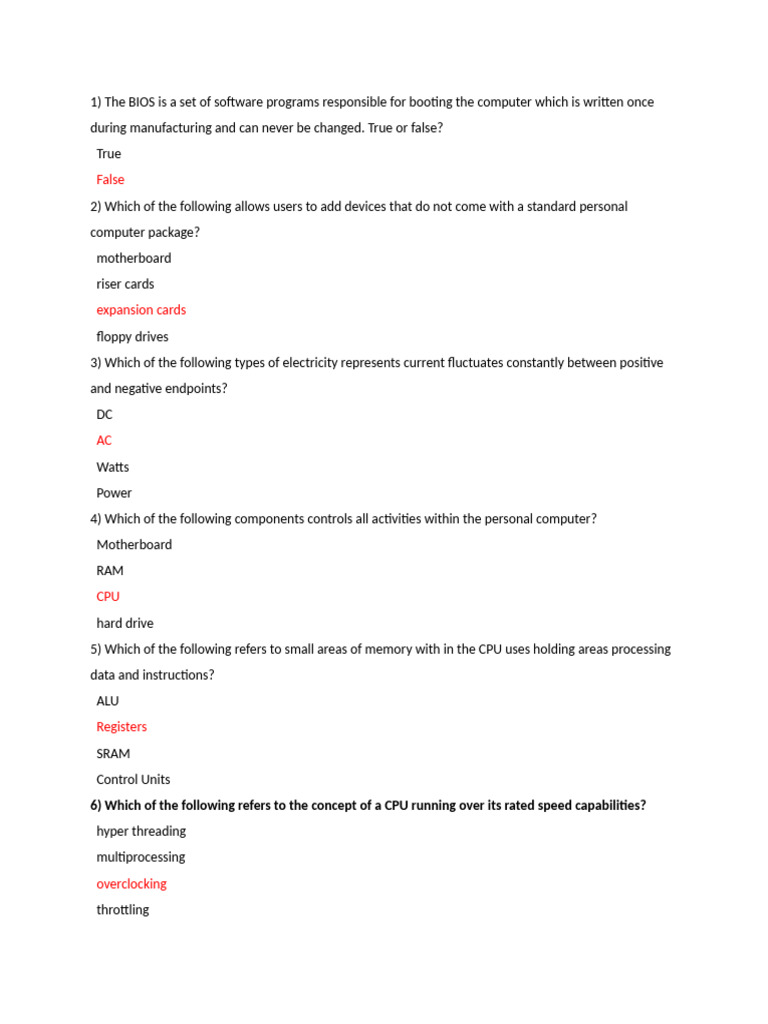 1) The BIOS is a set of software programs responsible for booting the computer which is written once during manufacturing and can never be changed. True or false?

True

False

2) Which of the following allows users to add devices that do not come with a standard personal computer package?

motherboard

riser cards

expansion cards

floppy drives

3) Which of the following types of electricity represents current fluctuates constantly between positive and negative endpoints?

DC

AC

Watts

Power

4) Which of the following components controls all activities within the personal computer?

Motherboard

RAM

CPU

hard drive

5) Which of the following refers to small areas of memory with in the CPU uses holding areas processing data and instructions?

ALU

Registers

SRAM

Control Units

6) Which of the following refers to the concept of a CPU running over its rated speed capabilities?

hyper threading

multiprocessing

overclocking

throttling